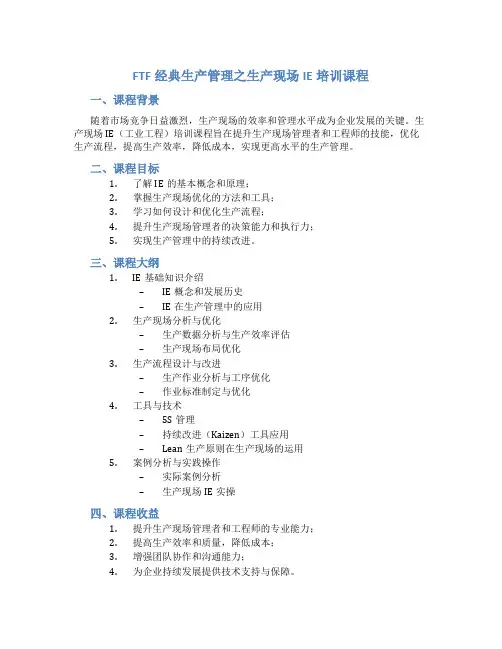 FTF 经典生产管理之生产现场 IE 培训课程

一、课程背景

随着市场竞争日益激烈，生产现场的效率和管理水平成为企业发展的关键。生产现场 IE（工业工程）培训课程旨在提升生产现场管理者和工程师的技能，优化生产流程，提高生产效率，降低成本，实现更高水平的生产管理。

二、课程目标

1. 了解 IE 的基本概念和原理；
2. 掌握生产现场优化的方法和工具；
3. 学习如何设计和优化生产流程；
4. 提升生产现场管理者的决策能力和执行力；
5. 实现生产管理中的持续改进。

三、课程大纲

1. IE 基础知识介绍
   – IE 概念和发展历史
   – IE 在生产管理中的应用
2. 生产现场分析与优化
   – 生产数据分析与生产效率评估
   – 生产现场布局优化
3. 生产流程设计与改进
   – 生产作业分析与工序优化
   – 作业标准制定与优化
4. 工具与技术
   – 5S 管理
   – 持续改进（Kaizen）工具应用
   – Lean 生产原则在生产现场的运用
5. 案例分析与实践操作
   – 实际案例分析
   – 生产现场 IE 实操

四、课程收益

1. 提升生产现场管理者和工程师的专业能力；
2. 提高生产效率和质量，降低成本；
3. 增强团队协作和沟通能力；
4. 为企业持续发展提供技术支持与保障。